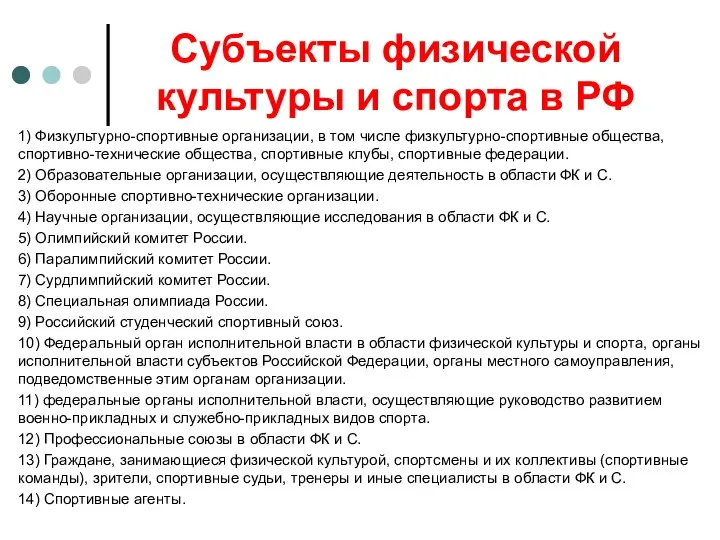 Субъекты физической культуры и спорта в РФ

1) Физкультурно-спортивные организации, в том числе физкультурно-спортивные общества, спортивно-технические общества, спортивные клубы, спортивные федерации.

2) Образовательные организации, осуществляющие деятельность в области ФК и С.

3) Оборонные спортивно-технические организации.

4) Научные организации, осуществляющие исследования в области ФК и С.

5) Олимпийский комитет России.

6) Паралимпийский комитет России.

7) Сурдлимпийский комитет России.

8) Специальная олимпиада России.

9) Российский студенческий спортивный союз.

10) Федеральный орган исполнительной власти в области физической культуры и спорта, органы исполнительной власти субъектов Российской Федерации, органы местного самоуправления, подведомственные этим органам организации.

11) федеральные органы исполнительной власти, осуществляющие руководство развитием военно-прикладных и служебно-прикладных видов спорта.

12) Профессиональные союзы в области ФК и С.

13) Граждане, занимающиеся физической культурой, спортсмены и их коллективы (спортивные команды), зрители, спортивные судьи, тренеры и иные специалисты в области ФК и С.

14) Спортивные агенты.